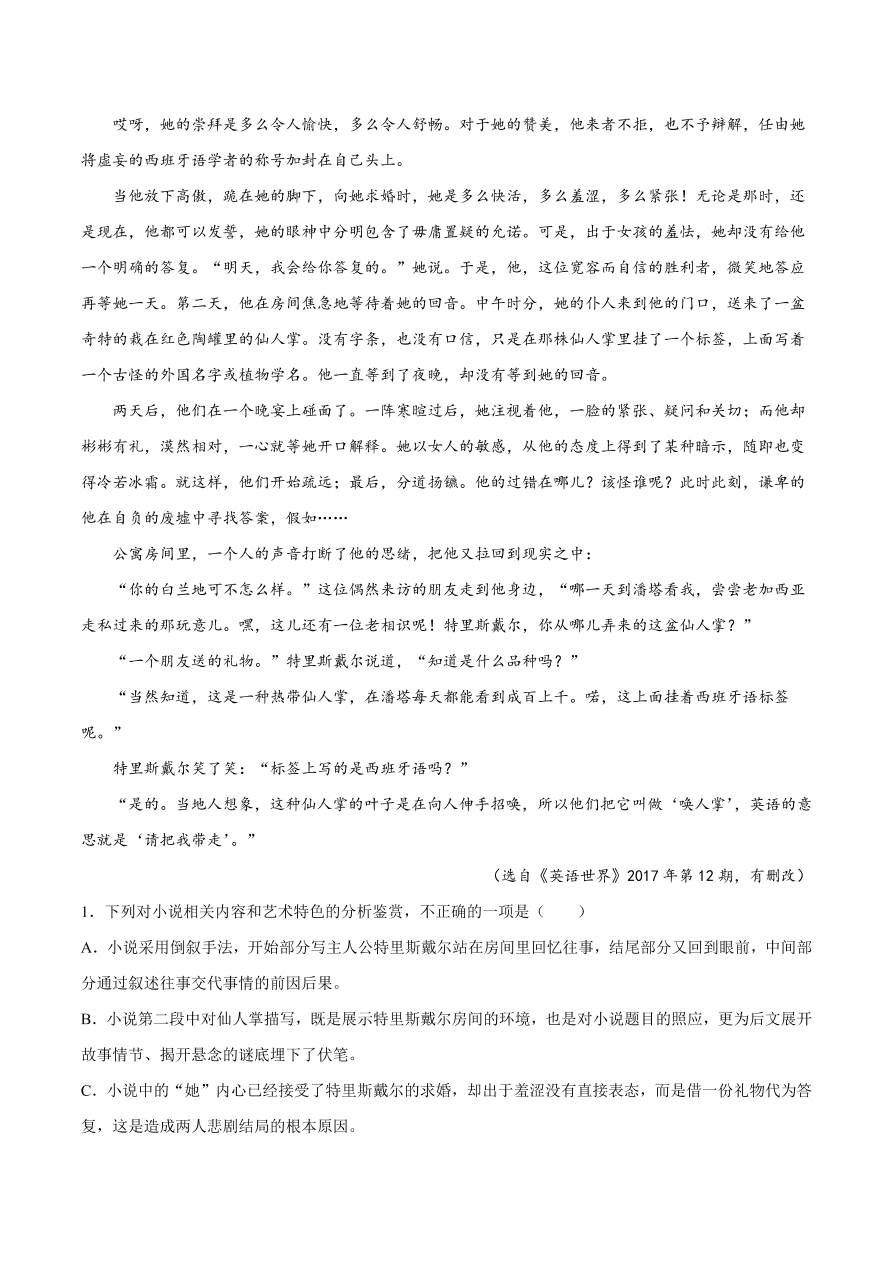 哎呀，她的崇拜是多么令人愉快，多么令人舒畅。对于她的赞美，他来者不拒，也不予辩解，任由她将虚妄的西班牙语学者的称号加封在自己头上。

当他放下高傲，跪在她的脚下，向她求婚时，她是多么快活，多么羞涩，多么紧张！无论是那时，还是现在，他都可以发誓，她的眼神中分明包含了毋庸置疑的允诺。可是，出于女孩的羞怯，她却没有给他一个明确的答复。“明天，我会给你答复的。”她说。于是，他，这位宽容而自信的胜利者，微笑地答应再等她一天。第二天，他在房间焦急地等待着她的回音。中午时分，她的仆人来到他的门口，送来了一盆奇特的栽在红色陶罐里的仙人掌。没有字条，也没有口信，只是在那株仙人掌里挂了一个标签，上面写着一个古怪的外国名字或植物学名。他一直等到了夜晚，却没有等到她的回音。

两天后，他们在一个晚宴上碰面了。一阵寒暄过后，她注视着他，一脸的紧张、疑问和关切；而他却彬彬有礼，漠然相对，一心就等她开口解释。她以女人的敏感，从他的态度上得到了某种暗示，随即也变得冷若冰霜。就这样，他们开始疏远；最后，分道扬镳。他的过错在哪儿？该怪谁呢？此时此刻，谦卑的他在自负的废墟中寻找答案，假如……

公寓房间里，一个人的声音打断了他的思绪，把他又拉回到现实之中：

“你的白兰地可不怎么样。”这位偶然来访的朋友走到他身边，“哪一天到潘塔看我，尝尝老加西亚走私过来的那玩意儿。嘿，这儿还有一位老相识呢！特里斯戴尔，你从哪儿弄来的这盆仙人掌？”

“一个朋友送的礼物。”特里斯戴尔说道，“知道是什么品种吗？”

“当然知道，这是一种热带仙人掌，在潘塔每天都能看到成百上千。喏，这上面挂着西班牙语标签呢。”

特里斯戴尔笑了笑：“标签上写的是西班牙语吗？”

“是的。当地人想象，这种仙人掌的叶子是在向人伸手招唤，所以他们把它叫做‘唤人掌’，英语的意思就是‘请把我带走’。”

（选自《英语世界》2017年第12期，有删改）

1．下列对小说相关内容和艺术特色的分析鉴赏，不正确的一项是（　　）

A．小说采用倒叙手法，开始部分写主人公特里斯戴尔站在房间里回忆往事，结尾部分又回到眼前，中间部分通过叙述往事交代事情的前因后果。

B．小说第二段中对仙人掌描写，既是展示特里斯戴尔房间的环境，也是对小说题目的照应，更为后文展开故事情节、揭开悬念的谜底埋下了伏笔。

C．小说中的“她”内心已经接受了特里斯戴尔的求婚，却出于羞涩没有直接表态，而是借一份礼物代为答复，这是造成两人悲剧结局的根本原因。